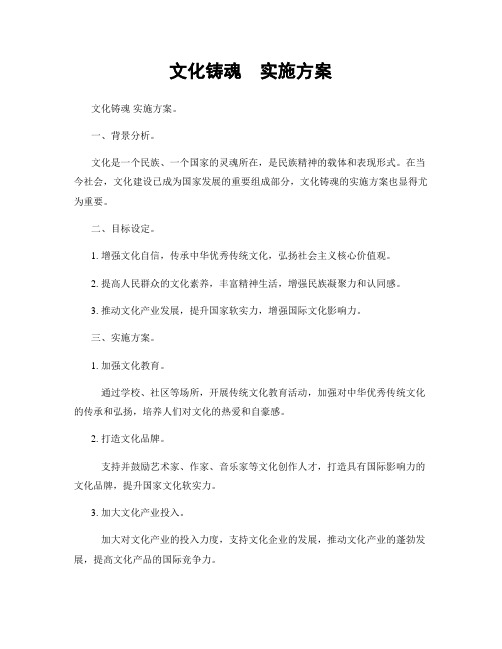 文化铸魂　实施方案

文化铸魂 实施方案。

一、背景分析。

文化是一个民族、一个国家的灵魂所在，是民族精神的载体和表现形式。在当今社会，文化建设已成为国家发展的重要组成部分，文化铸魂的实施方案也显得尤为重要。

二、目标设定。

1. 增强文化自信，传承中华优秀传统文化，弘扬社会主义核心价值观。

2. 提高人民群众的文化素养，丰富精神生活，增强民族凝聚力和认同感。

3. 推动文化产业发展，提升国家软实力，增强国际文化影响力。

三、实施方案。

1. 加强文化教育。

通过学校、社区等场所，开展传统文化教育活动，加强对中华优秀传统文化的传承和弘扬，培养人们对文化的热爱和自豪感。

2. 打造文化品牌。

支持并鼓励艺术家、作家、音乐家等文化创作人才，打造具有国际影响力的文化品牌，提升国家文化软实力。

3. 加大文化产业投入。

加大对文化产业的投入力度，支持文化企业的发展，推动文化产业的蓬勃发展，提高文化产品的国际竞争力。